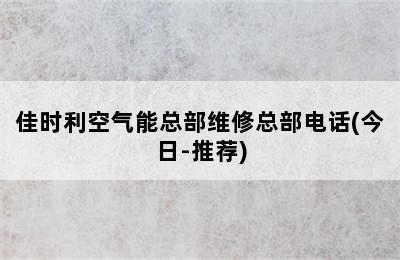 佳时利空气能总部维修总部电话(今日-推荐)